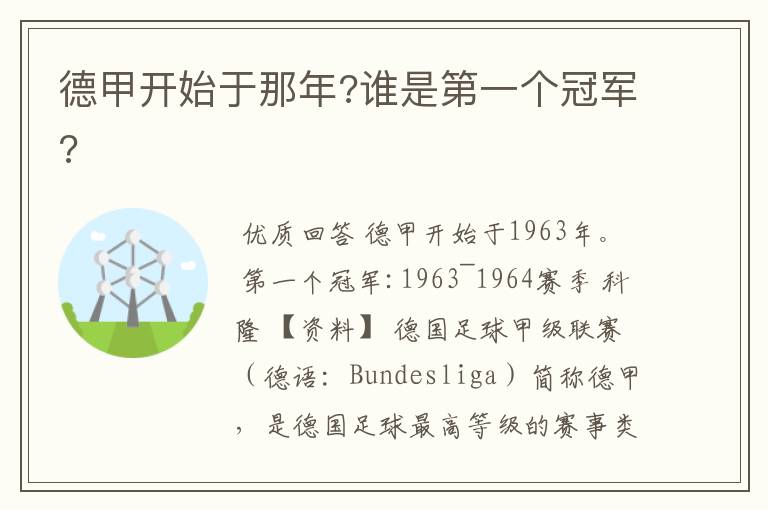 德甲开始于那年?谁是第一个冠军?

优质回答 德甲开始于1963年。第一个冠军:1963¯1964赛季 科隆 【资料】 德国足球甲级联赛(德语: Bundesliga)简称德甲,是德国足球最高等级的赛事类